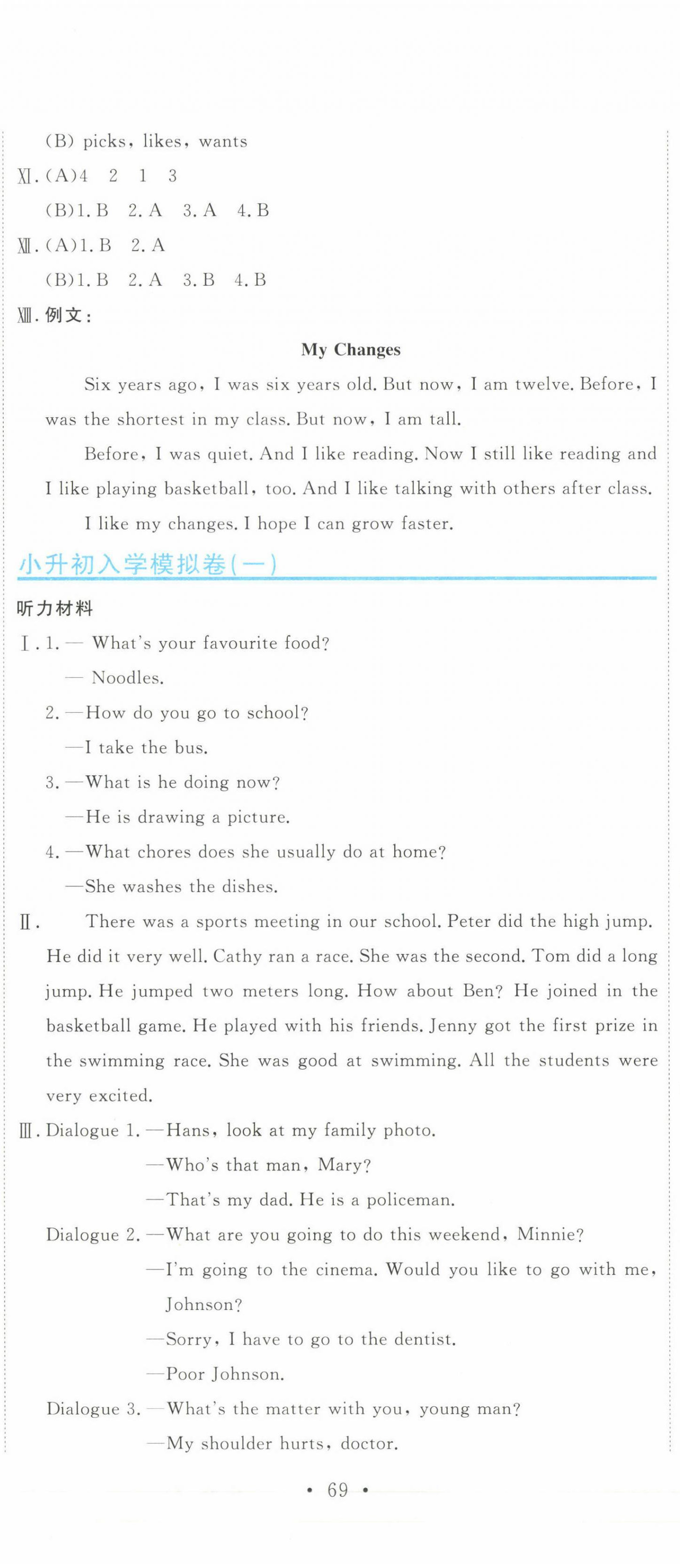 (B) picks, likes, wants

Ⅺ. (A)4 2 1 3

(B)1. B 2. A 3. A 4. B

Ⅻ. (A)1. B 2. A

(B)1. B 2. A 3. B 4. B

ⅩⅢ. 例文:

My Changes

Six years ago, I was six years old. But now, I am twelve. Before, I was the shortest in my class. But now, I am tall.

Before, I was quiet. And I like reading. Now I still like reading and I like playing basketball, too. And I like talking with others after class.

I like my changes. I hope I can grow faster.

小升初入学模拟卷(一)

听力材料

Ⅰ. 1. — What's your favourite food?

— Noodles.

2. —How do you go to school?

—I take the bus.

3. —What is he doing now?

—He is drawing a picture.

4. —What chores does she usually do at home?

—She washes the dishes.

Ⅱ. There was a sports meeting in our school. Peter did the high jump. He did it very well. Cathy ran a race. She was the second. Tom did a long jump. He jumped two meters long. How about Ben? He joined in the basketball game. He played with his friends. Jenny got the first prize in the swimming race. She was good at swimming. All the students were very excited.

Ⅲ. Dialogue 1. —Hans, look at my family photo.

—Who's that man, Mary?

—That's my dad. He is a policeman.

Dialogue 2. —What are you going to do this weekend, Minnie?

—I'm going to the cinema. Would you like to go with me, Johnson?

—Sorry, I have to go to the dentist.

—Poor Johnson.

Dialogue 3. —What's the matter with you, young man?

—My shoulder hurts, doctor.

• 69 •